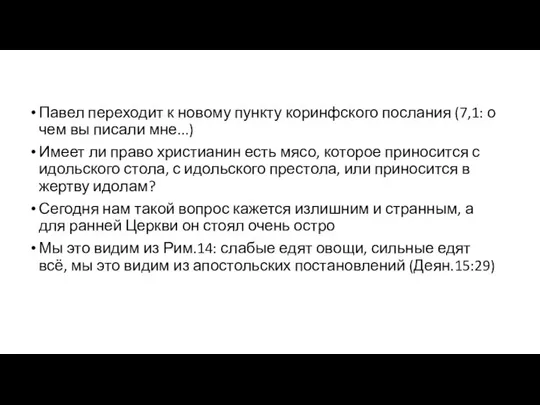 • Павел переходит к новому пункту коринфского послания (7,1: о чем вы писали мне...)

• Имеет ли право христианин есть мясо, которое приносится с идольского стола, с идольского престола, или приносится в жертву идолам?

• Сегодня нам такой вопрос кажется излишним и странным, а для ранней Церкви он стоял очень остро

• Мы это видим из Рим.14: слабые едят овощи, сильные едят всё, мы это видим из апостольских постановлений (Деян.15:29)